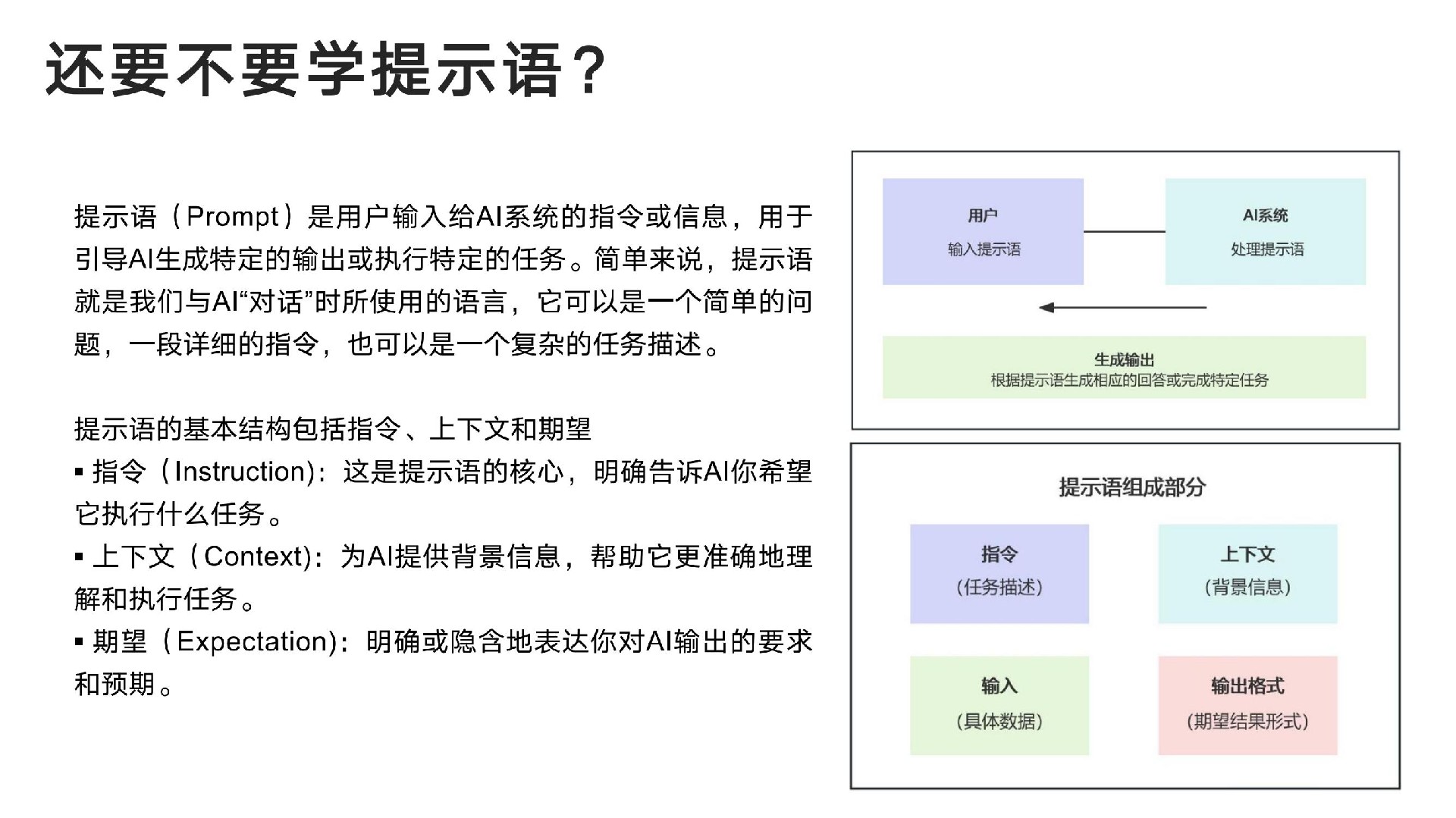 还要不要学提示语?

提示语（Prompt）是用户输入给AI系统的指令或信息，用于引导AI生成特定的输出或执行特定的任务。简单来说，提示语就是我们与AI“对话”时所使用的语言，它可以是一个简单的问题，一段详细的指令，也可以是一个复杂的任务描述。

提示语的基本结构包括指令、上下文和期望
▪ 指令（Instruction）：这是提示语的核心，明确告诉AI你希望它执行什么任务。
▪ 上下文（Context）：为AI提供背景信息，帮助它更准确地理解和执行任务。
▪ 期望（Expectation）：明确或隐含地表达你对AI输出的要求和预期。

用户
输入提示语

AI系统
处理提示语

生成输出
根据提示语生成相应的回答或完成特定任务

提示语组成部分

指令
(任务描述)

上下文
(背景信息)

输入
(具体数据)

输出格式
(期望结果形式)